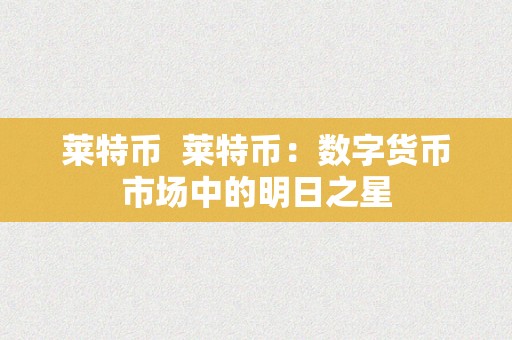 莱特币 莱特币：数字货币市场中的明日之星